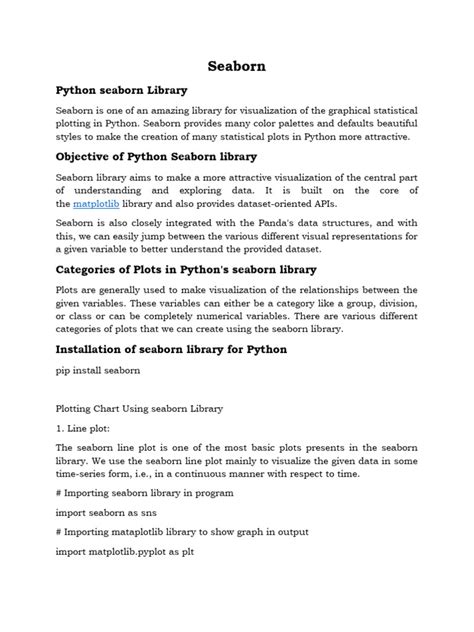 Seaborn

Python seaborn Library

Seaborn is one of an amazing library for visualization of the graphical statistical plotting in Python. Seaborn provides many color palettes and defaults beautiful styles to make the creation of many statistical plots in Python more attractive.

Objective of Python Seaborn library

Seaborn library aims to make a more attractive visualization of the central part of understanding and exploring data. It is built on the core of the matplotlib library and also provides dataset-oriented APIs.

Seaborn is also closely integrated with the Panda's data structures, and with this, we can easily jump between the various different visual representations for a given variable to better understand the provided dataset.

Categories of Plots in Python's seaborn library

Plots are generally used to make visualization of the relationships between the given variables. These variables can either be a category like a group, division, or class or can be completely numerical variables. There are various different categories of plots that we can create using the seaborn library.

Installation of seaborn library for Python

pip install seaborn

Plotting Chart Using seaborn Library

1. Line plot:

The seaborn line plot is one of the most basic plots presents in the seaborn library. We use the seaborn line plot mainly to visualize the given data in some time-series form, i.e., in a continuous manner with respect to time.

# Importing seaborn library in program

import seaborn as sns

# Importing mataplotlib library to show graph in output

import matplotlib.pyplot as plt